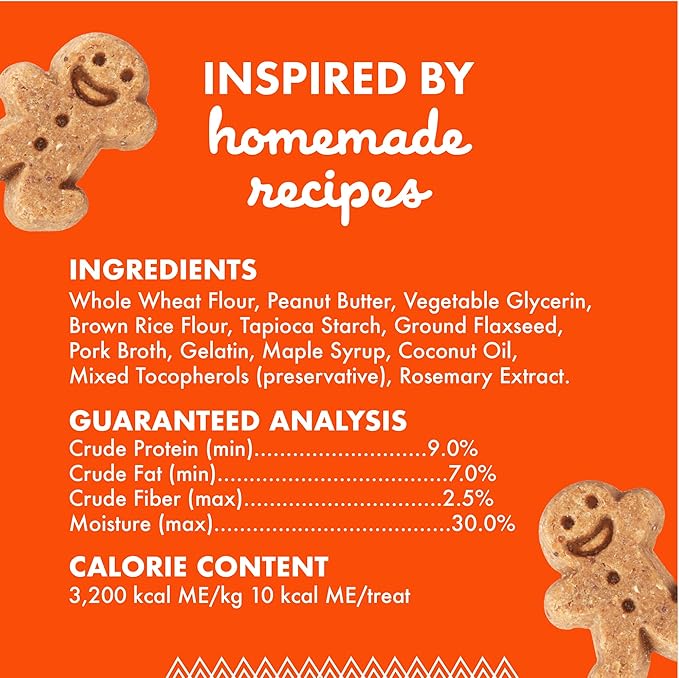 INSPIRED BY
homemade
recipes

INGREDIENTS
Whole Wheat Flour, Peanut Butter, Vegetable Glycerin, Brown Rice Flour, Tapioca Starch, Ground Flaxseed, Pork Broth, Gelatin, Maple Syrup, Coconut Oil, Mixed Tocopherols (preservative), Rosemary Extract.

GUARANTEED ANALYSIS
Crude Protein (min) 9.0%
Crude Fat (min) 7.0%
Crude Fiber (max) 2.5%
Moisture (max) 30.0%

CALORIE CONTENT
3,200 kcal ME/kg 10 kcal ME/treat